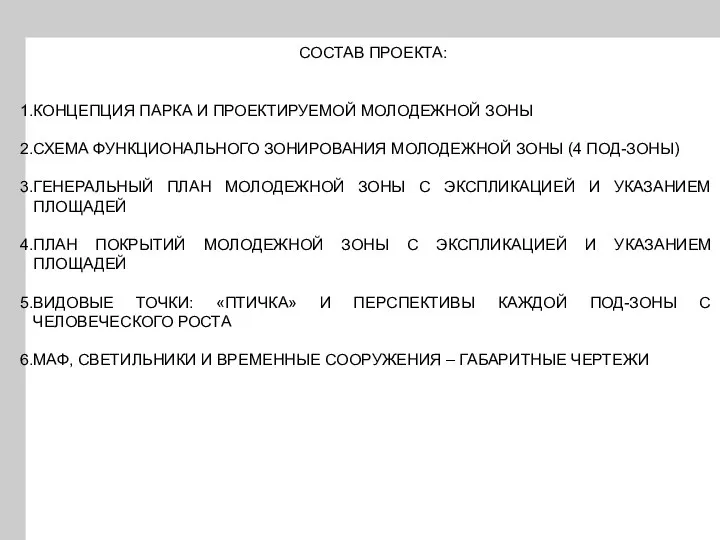 СОСТАВ ПРОЕКТА:

1.КОНЦЕПЦИЯ ПАРКА И ПРОЕКТИРУЕМОЙ МОЛОДЕЖНОЙ ЗОНЫ

2.СХЕМА ФУНКЦИОНАЛЬНОГО ЗОНИРОВАНИЯ МОЛОДЕЖНОЙ ЗОНЫ (4 ПОД-ЗОНЫ)

3.ГЕНЕРАЛЬНЫЙ ПЛАН МОЛОДЕЖНОЙ ЗОНЫ С ЭКСПЛИКАЦИЕЙ И УКАЗАНИЕМ ПЛОЩАДЕЙ

4.ПЛАН ПОКРЫТИЙ МОЛОДЕЖНОЙ ЗОНЫ С ЭКСПЛИКАЦИЕЙ И УКАЗАНИЕМ ПЛОЩАДЕЙ

5.ВИДОВЫЕ ТОЧКИ: «ПТИЧКА» И ПЕРСПЕКТИВЫ КАЖДОЙ ПОД-ЗОНЫ С ЧЕЛОВЕЧЕСКОГО РОСТА

6.МАФ, СВЕТИЛЬНИКИ И ВРЕМЕННЫЕ СООРУЖЕНИЯ – ГАБАРИТНЫЕ ЧЕРТЕЖИ